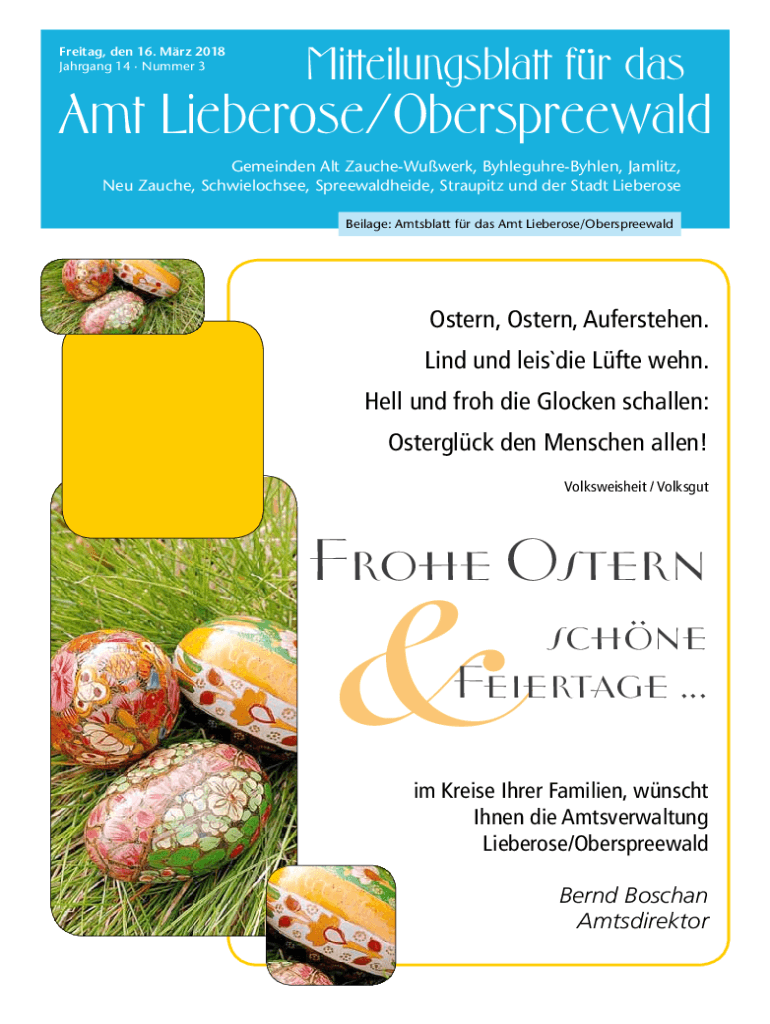 Freitag, den 16. März 2018
Jahrgang 14 · Nummer 3

Mitteilungsblatt für das
Amt Lieberose/Oberspreewald

Gemeinden Alt Zauche-Wußwerk, Byhleguhre-Byhlen, Jamlitz, Neu Zauche, Schwielochsee, Spreewaldheide, Straupitz und der Stadt Lieberose

Beilage: Amtsblatt für das Amt Lieberose/Oberspreewald

Ostern, Ostern, Auferstehen.
Lind und leis`die Lüfte wehn.
Hell und froh die Glocken schallen:
Osterglück den Menschen allen!

Volksweisheit / Volksgut

Frohe Ostern
&
schöne
Feiertage ...

im Kreise Ihrer Familien, wünscht Ihnen die Amtsverwaltung Lieberose/Oberspreewald

Bernd Boschan
Amtsdirektor